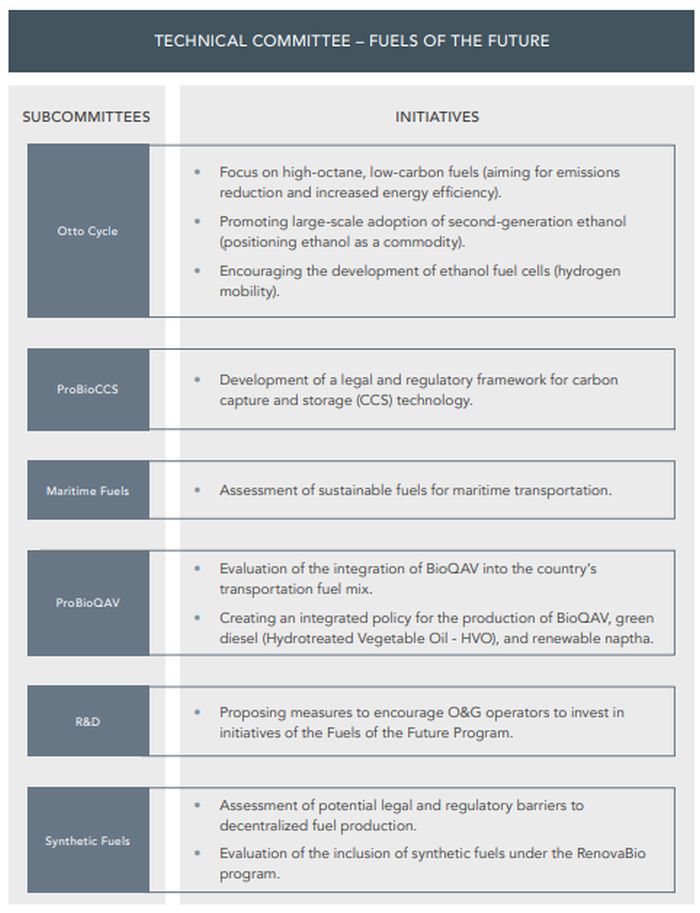 TECHNICAL COMMITTEE – FUELS OF THE FUTURE

| SUBCOMMITTEES | INITIATIVES |
|---|---|
| Otto Cycle | • Focus on high-octane, low-carbon fuels (aiming for emissions reduction and increased energy efficiency). • Promoting large-scale adoption of second-generation ethanol (positioning ethanol as a commodity). • Encouraging the development of ethanol fuel cells (hydrogen mobility). |
| ProBioCCS | • Development of a legal and regulatory framework for carbon capture and storage (CCS) technology. |
| Maritime Fuels | • Assessment of sustainable fuels for maritime transportation. |
| ProBioQAV | • Evaluation of the integration of BioQAV into the country's transportation fuel mix. • Creating an integrated policy for the production of BioQAV, green diesel (Hydrotreated Vegetable Oil - HVO), and renewable naptha. |
| R&D | • Proposing measures to encourage O&G operators to invest in initiatives of the Fuels of the Future Program. |
| Synthetic Fuels | • Assessment of potential legal and regulatory barriers to decentralized fuel production. • Evaluation of the inclusion of synthetic fuels under the RenovaBio program. |